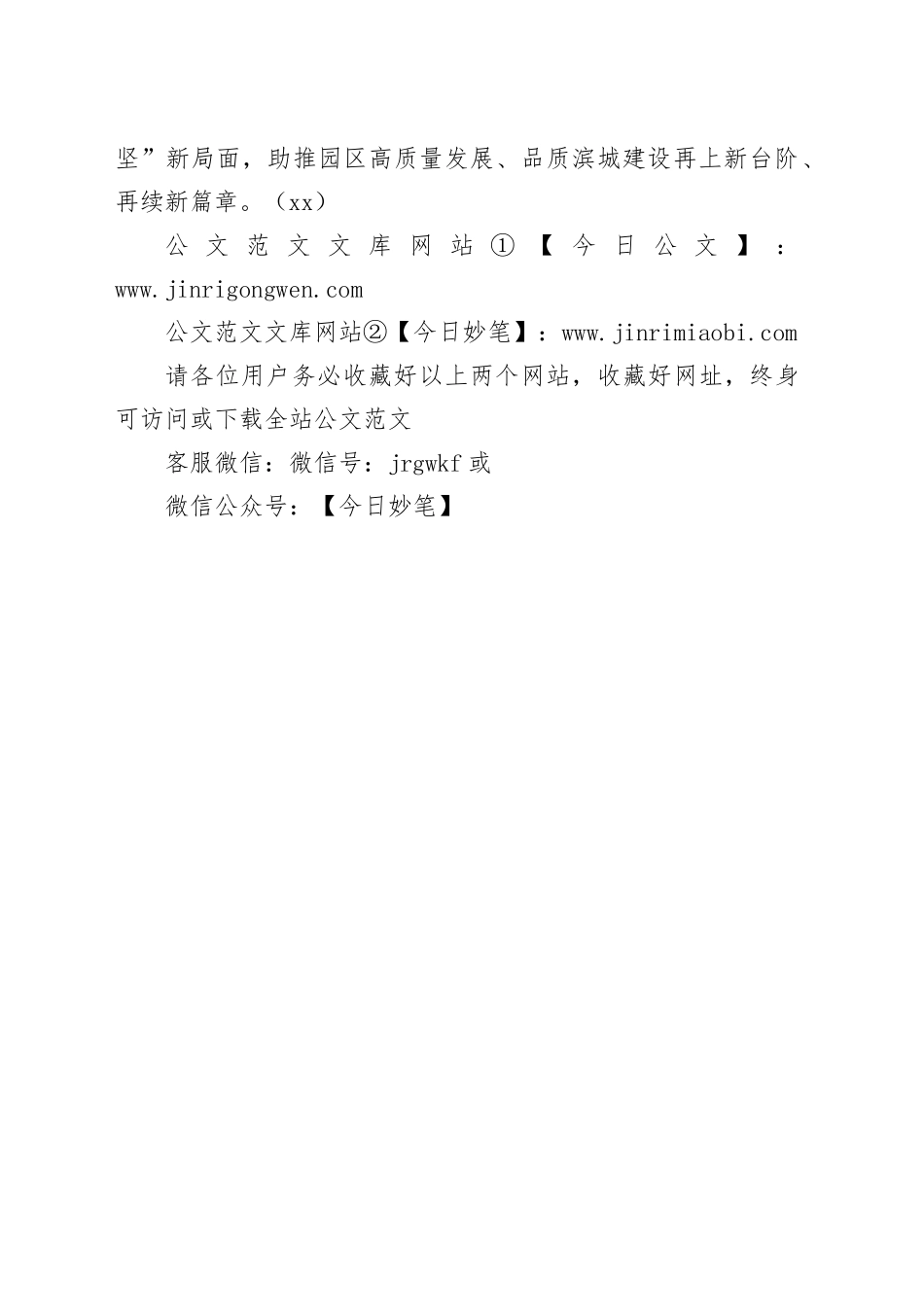 坚”新局面，助推园区高质量发展、品质滨城建设再上新台阶、再续新篇章。（xx）

公文范文文库网站①【今日公文】：www.jinrigongwen.com

公文范文文库网站②【今日妙笔】：www.jinrimiaobi.com

请各位用户务必收藏好以上两个网站，收藏好网址，终身可访问或下载全站公文范文

客服微信：微信号：jrgwkf 或

微信公众号：【今日妙笔】